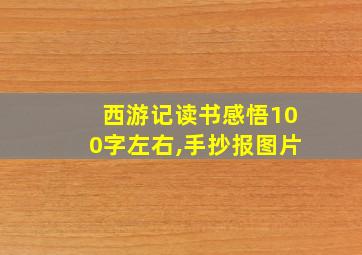 西游记读书感悟100字左右,手抄报图片